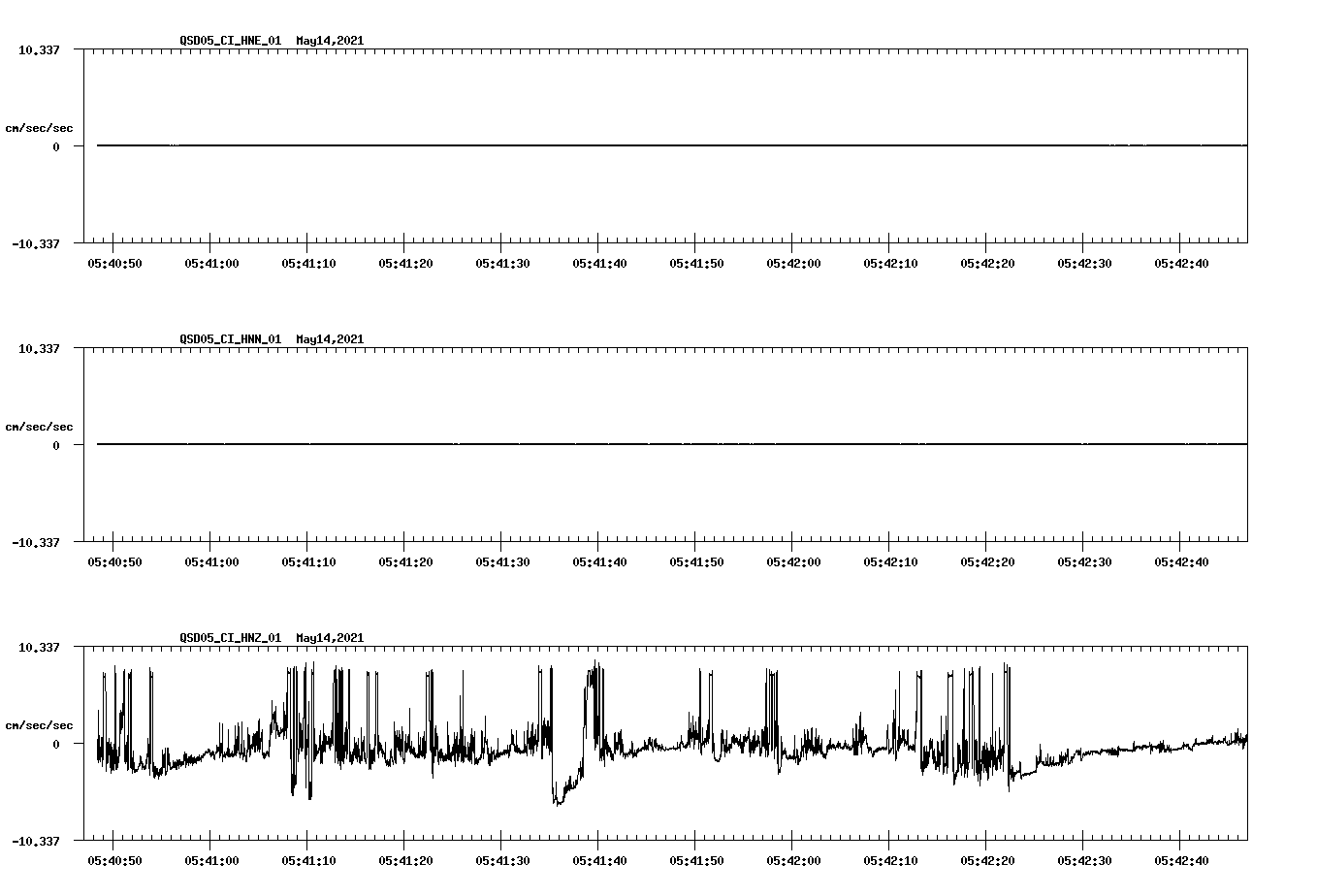 QSD05_CI_HNE_01 May14,2021

10.337

cm/sec/sec

0

-10.337

05:40:50 05:41:00 05:41:10 05:41:20 05:41:30 05:41:40 05:41:50 05:42:00 05:42:10 05:42:20 05:42:30 05:42:40

QSD05_CI_HNN_01 May14,2021

10.337

cm/sec/sec

0

-10.337

05:40:50 05:41:00 05:41:10 05:41:20 05:41:30 05:41:40 05:41:50 05:42:00 05:42:10 05:42:20 05:42:30 05:42:40

QSD05_CI_HNZ_01 May14,2021

10.337

cm/sec/sec

0

-10.337

05:40:50 05:41:00 05:41:10 05:41:20 05:41:30 05:41:40 05:41:50 05:42:00 05:42:10 05:42:20 05:42:30 05:42:40